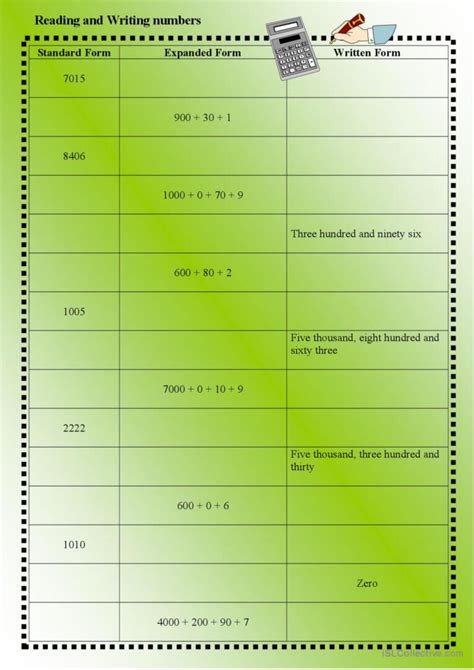 Reading and Writing numbers

| Standard Form | Expanded Form | Written Form |
|---|---|---|
| 7015 | | |
| | 900 + 30 + 1 | |
| 8406 | | |
| | 1000 + 0 + 70 + 9 | |
| | | Three hundred and ninety six |
| | 600 + 80 + 2 | |
| 1005 | | |
| | | Five thousand, eight hundred and sixty three |
| | 7000 + 0 + 10 + 9 | |
| 2222 | | |
| | | Five thousand, three hundred and thirty |
| | 600 + 0 + 6 | |
| 1010 | | |
| | | Zero |
| | 4000 + 200 + 90 + 7 | |

iSLCollective.com